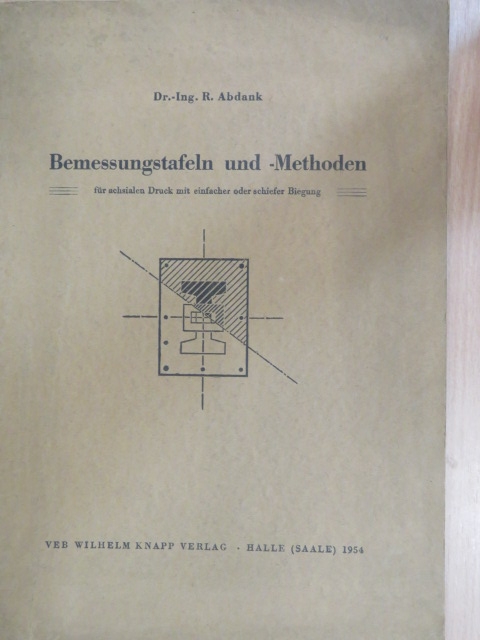 Dr.-Ing. R. Abdank

Bemessungstafeln und -Methoden

für achsialen Druck mit einfacher oder schiefer Biegung

VEB WILHELM KNAPP VERLAG · HALLE (SAALE) 1954